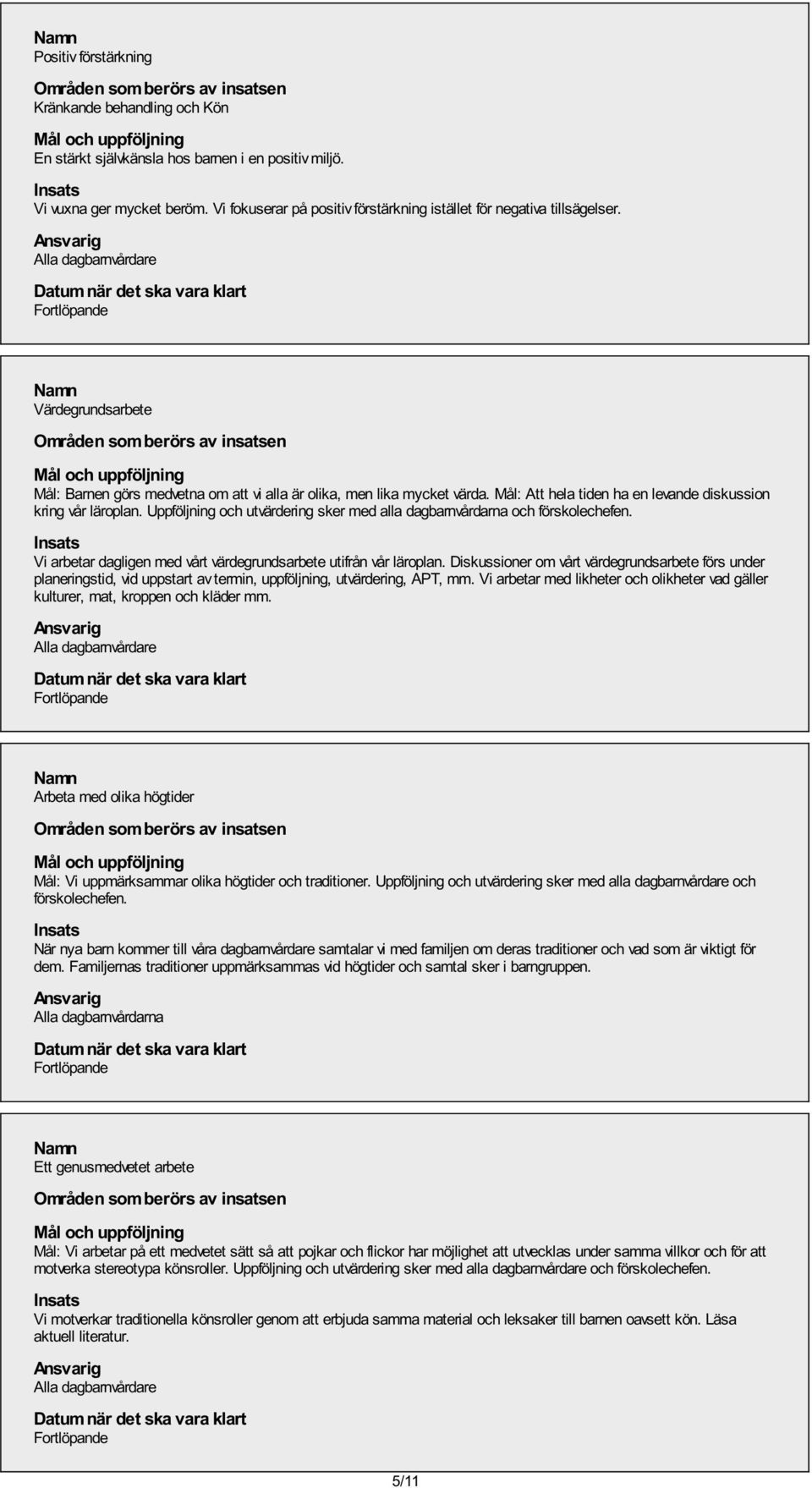 Namn
Positiv förstärkning

Områden som berörs av insatsen
Kränkande behandling och Kön

Mål och uppföljning
En stärkt självkänsla hos barnen i en positiv miljö.

Insats
Vi vuxna ger mycket beröm. Vi fokuserar på positiv förstärkning istället för negativa tillsägelser.

Ansvarig
Alla dagbarnvårdare

Datum när det ska vara klart
Fortlöpande

Namn
Värdegrundsarbete

Områden som berörs av insatsen

Mål och uppföljning
Mål: Barnen görs medvetna om att vi alla är olika, men lika mycket värda. Mål: Att hela tiden ha en levande diskussion kring vår läroplan. Uppföljning och utvärdering sker med alla dagbarnvårdarna och förskolechefen.

Insats
Vi arbetar dagligen med vårt värdegrundsarbete utifrån vår läroplan. Diskussioner om vårt värdegrundsarbete förs under planeringstid, vid uppstart av termin, uppföljning, utvärdering, APT, mm. Vi arbetar med likheter och olikheter vad gäller kulturer, mat, kroppen och kläder mm.

Ansvarig
Alla dagbarnvårdare

Datum när det ska vara klart
Fortlöpande

Namn
Arbeta med olika högtider

Områden som berörs av insatsen

Mål och uppföljning
Mål: Vi uppmärksammar olika högtider och traditioner. Uppföljning och utvärdering sker med alla dagbarnvårdare och förskolechefen.

Insats
När nya barn kommer till våra dagbarnvårdare samtalar vi med familjen om deras traditioner och vad som är viktigt för dem. Familjernas traditioner uppmärksammas vid högtider och samtal sker i barngruppen.

Ansvarig
Alla dagbarnvårdarna

Datum när det ska vara klart
Fortlöpande

Namn
Ett genusmedvetet arbete

Områden som berörs av insatsen

Mål och uppföljning
Mål: Vi arbetar på ett medvetet sätt så att pojkar och flickor har möjlighet att utvecklas under samma villkor och för att motverka stereotypa könsroller. Uppföljning och utvärdering sker med alla dagbarnvårdare och förskolechefen.

Insats
Vi motverkar traditionella könsroller genom att erbjuda samma material och leksaker till barnen oavsett kön. Läsa aktuell literatur.

Ansvarig
Alla dagbarnvårdare

Datum när det ska vara klart
Fortlöpande

5/11